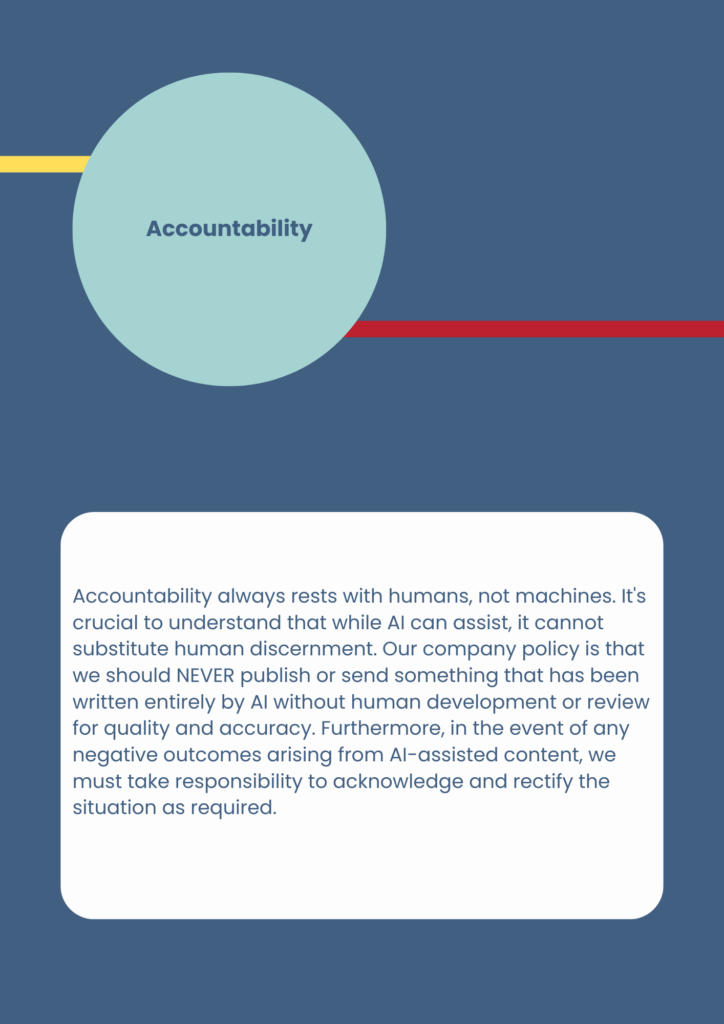 Accountability

Accountability always rests with humans, not machines. It's crucial to understand that while AI can assist, it cannot substitute human discernment. Our company policy is that we should NEVER publish or send something that has been written entirely by AI without human development or review for quality and accuracy. Furthermore, in the event of any negative outcomes arising from AI-assisted content, we must take responsibility to acknowledge and rectify the situation as required.